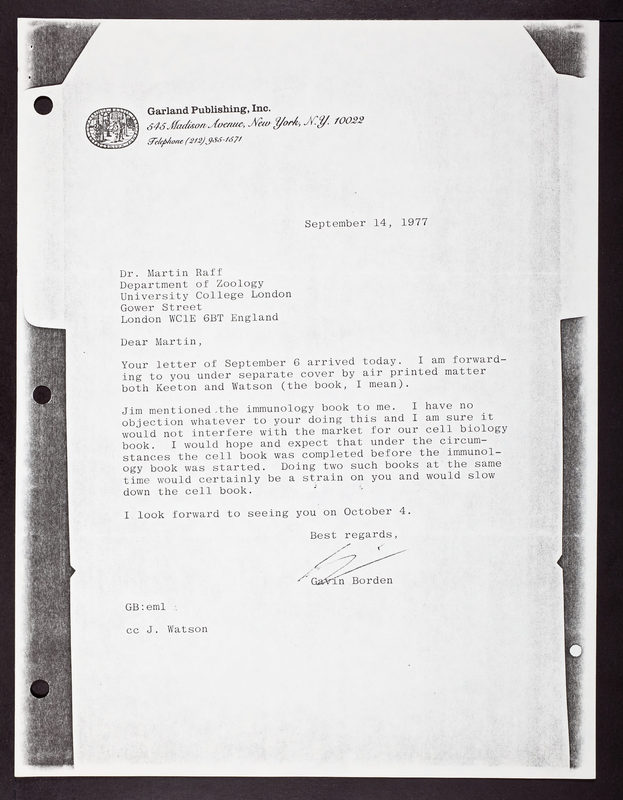 Garland Publishing, Inc.
545 Madison Avenue, New York, N.Y. 10022
Telephone (212) 935-1571

September 14, 1977

Dr. Martin Raff
Department of Zoology
University College London
Gower Street
London WC1E 6BT England

Dear Martin,

Your letter of September 6 arrived today. I am forwarding to you under separate cover by air printed matter both Keeton and Watson (the book, I mean).

Jim mentioned the immunology book to me. I have no objection whatever to your doing this and I am sure it would not interfere with the market for our cell biology book. I would hope and expect that under the circumstances the cell book was completed before the immunology book was started. Doing two such books at the same time would certainly be a strain on you and would slow down the cell book.

I look forward to seeing you on October 4.

Best regards,

Gavin Borden

GB:eml

cc J. Watson